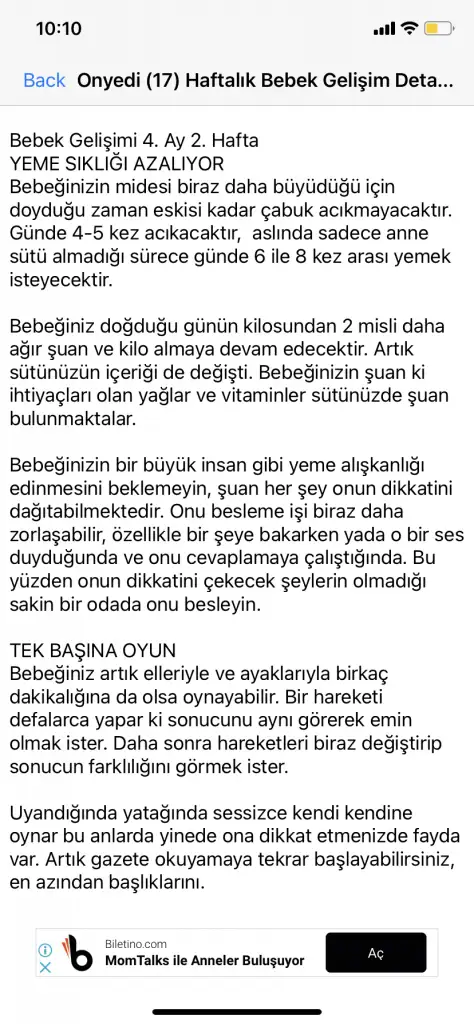 10:10

Back Onyedi (17) Haftalık Bebek Gelişim Deta...

Bebek Gelişimi 4. Ay 2. Hafta
YEME SIKLIĞI AZALIYOR
Bebeğinizin midesi biraz daha büyüdüğü için doyduğu zaman eskisi kadar çabuk acıkmayacaktır. Günde 4-5 kez acıkacaktır, aslında sadece anne sütü almadığı sürece günde 6 ile 8 kez arası yemek isteyecektir.

Bebeğiniz doğduğu günün kilosundan 2 misli daha ağır şuan ve kilo almaya devam edecektir. Artık sütünüzün içeriği de değişti. Bebeğinizin şuan ki ihtiyaçları olan yağlar ve vitaminler sütünüzde şuan bulunmaktalar.

Bebeğinizin bir büyük insan gibi yeme alışkanlığı edinmesini beklemeyin, şuan her şey onun dikkatini dağıtabilmektedir. Onu besleme işi biraz daha zorlaşabilir, özellikle bir şeye bakarken yada o bir ses duyduğunda ve onu cevaplamaya çalıştığında. Bu yüzden onun dikkatini çekecek şeylerin olmadığı sakin bir odada onu besleyin.

TEK BAŞINA OYUN
Bebeğiniz artık elleriyle ve ayaklarıyla birkaç dakikalığına da olsa oynayabilir. Bir hareketi defalarca yapar ki sonucunu aynı görerek emin olmak ister. Daha sonra hareketleri biraz değiştirip sonucun farklılığını görmek ister.

Uyandığında yatağında sessizce kendi kendine oynar bu anlarda yinede ona dikkat etmenizde fayda var. Artık gazete okuyamaya tekrar başlayabilirsiniz, en azından başlıklarını.

Biletino.com
MomTalks ile Anneler Buluşuyor
Aç